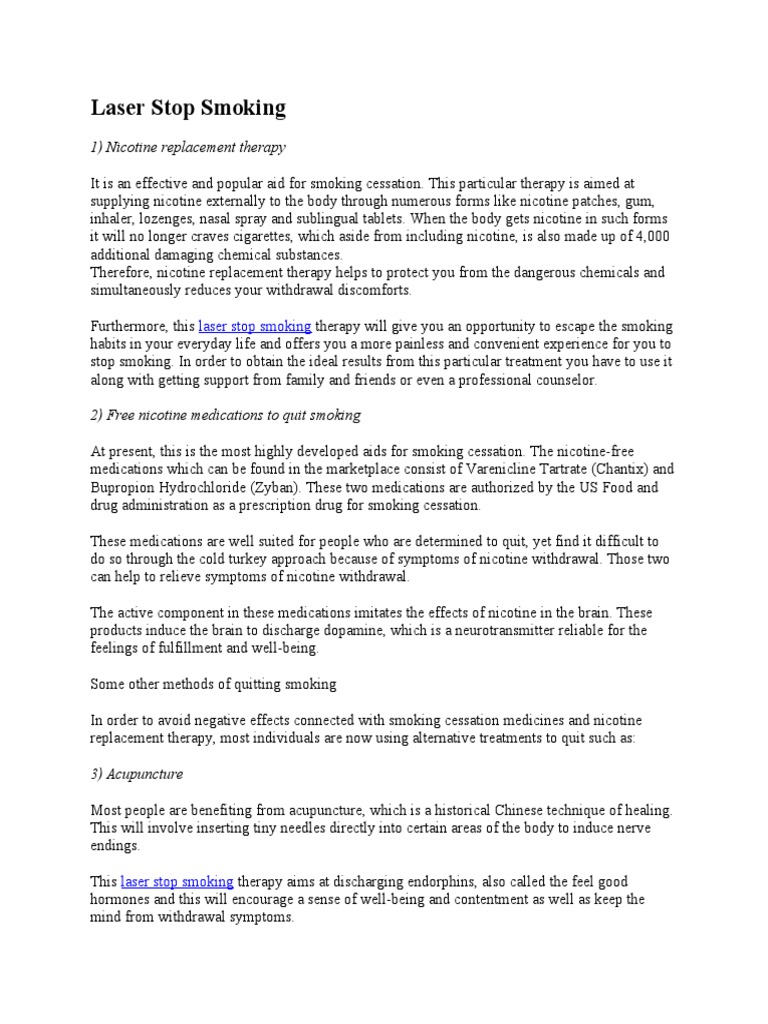 Laser Stop Smoking

1) Nicotine replacement therapy

It is an effective and popular aid for smoking cessation. This particular therapy is aimed at supplying nicotine externally to the body through numerous forms like nicotine patches, gum, inhaler, lozenges, nasal spray and sublingual tablets. When the body gets nicotine in such forms it will no longer craves cigarettes, which aside from including nicotine, is also made up of 4,000 additional damaging chemical substances.
Therefore, nicotine replacement therapy helps to protect you from the dangerous chemicals and simultaneously reduces your withdrawal discomforts.

Furthermore, this laser stop smoking therapy will give you an opportunity to escape the smoking habits in your everyday life and offers you a more painless and convenient experience for you to stop smoking. In order to obtain the ideal results from this particular treatment you have to use it along with getting support from family and friends or even a professional counselor.

2) Free nicotine medications to quit smoking

At present, this is the most highly developed aids for smoking cessation. The nicotine-free medications which can be found in the marketplace consist of Varenicline Tartrate (Chantix) and Bupropion Hydrochloride (Zyban). These two medications are authorized by the US Food and drug administration as a prescription drug for smoking cessation.

These medications are well suited for people who are determined to quit, yet find it difficult to do so through the cold turkey approach because of symptoms of nicotine withdrawal. Those two can help to relieve symptoms of nicotine withdrawal.

The active component in these medications imitates the effects of nicotine in the brain. These products induce the brain to discharge dopamine, which is a neurotransmitter reliable for the feelings of fulfillment and well-being.

Some other methods of quitting smoking

In order to avoid negative effects connected with smoking cessation medicines and nicotine replacement therapy, most individuals are now using alternative treatments to quit such as:

3) Acupuncture

Most people are benefiting from acupuncture, which is a historical Chinese technique of healing. This will involve inserting tiny needles directly into certain areas of the body to induce nerve endings.

This laser stop smoking therapy aims at discharging endorphins, also called the feel good hormones and this will encourage a sense of well-being and contentment as well as keep the mind from withdrawal symptoms.